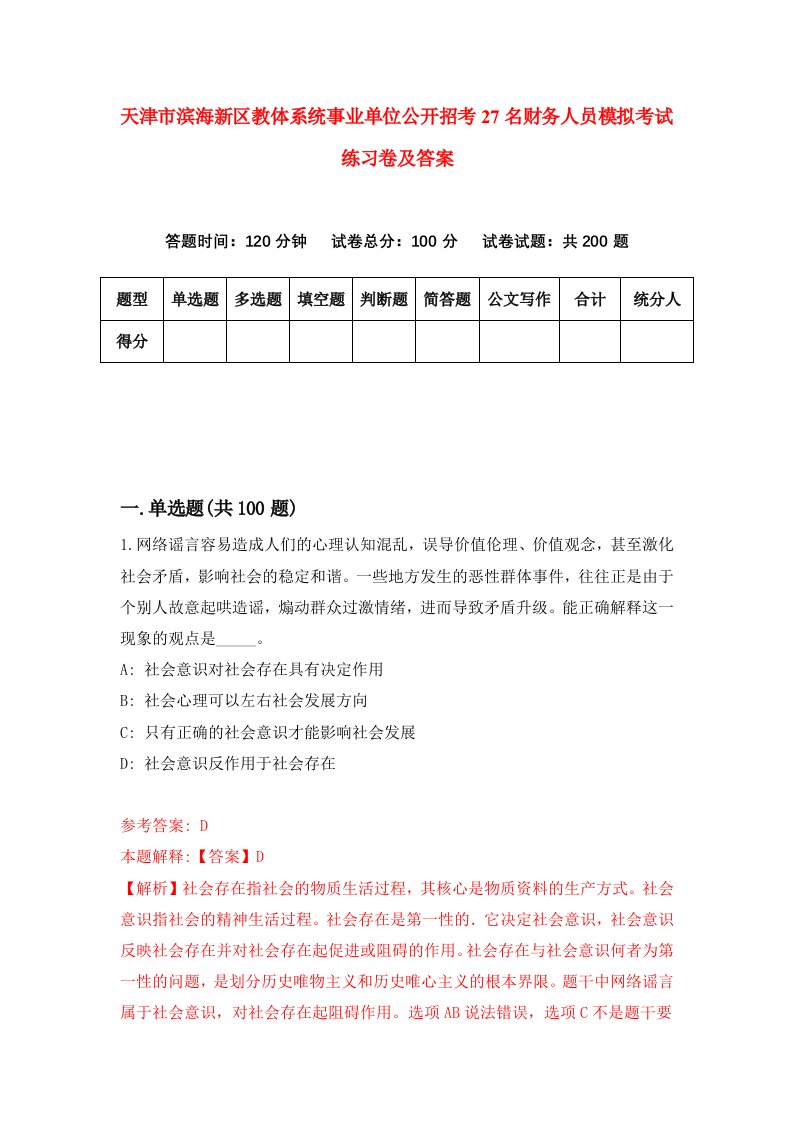 天津市滨海新区教体系统事业单位公开招考27名财务人员模拟考试练习卷及答案

答题时间：120分钟　试卷总分：100分　试卷试题：共200题

| 题型 | 单选题 | 多选题 | 填空题 | 判断题 | 简答题 | 公文写作 | 合计 | 统分人 |
|---|---|---|---|---|---|---|---|---|
| 得分 | | | | | | | | |

一.单选题(共100题)

1.网络谣言容易造成人们的心理认知混乱，误导价值伦理、价值观念，甚至激化社会矛盾，影响社会的稳定和谐。一些地方发生的恶性群体事件，往往正是由于个别人故意起哄造谣，煽动群众过激情绪，进而导致矛盾升级。能正确解释这一现象的观点是_____。

A: 社会意识对社会存在具有决定作用

B: 社会心理可以左右社会发展方向

C: 只有正确的社会意识才能影响社会发展

D: 社会意识反作用于社会存在

参考答案: D

本题解释:【答案】D

【解析】社会存在指社会的物质生活过程，其核心是物质资料的生产方式。社会意识指社会的精神生活过程。社会存在是第一性的，它决定社会意识，社会意识反映社会存在并对社会存在起促进或阻碍的作用。社会存在与社会意识何者为第一性的问题，是划分历史唯物主义和历史唯心主义的根本界限。题干中网络谣言属于社会意识，对社会存在起阻碍作用。选项AB说法错误，选项C不是题干要